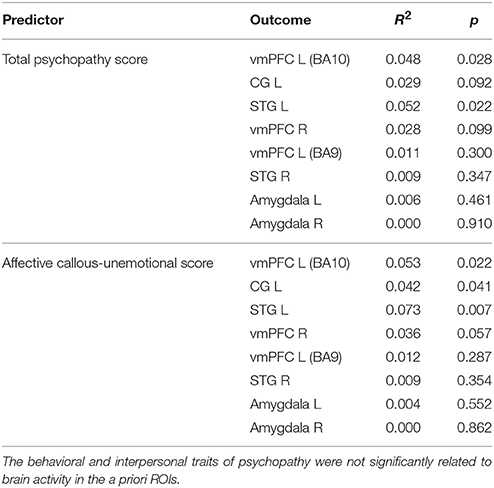 | Predictor | Outcome | $R^2$ | $p$ |
|---|---|---|---|
| Total psychopathy score | vmPFC L (BA10) | 0.048 | 0.028 |
| | CG L | 0.029 | 0.092 |
| | STG L | 0.052 | 0.022 |
| | vmPFC R | 0.028 | 0.099 |
| | vmPFC L (BA9) | 0.011 | 0.300 |
| | STG R | 0.009 | 0.347 |
| | Amygdala L | 0.006 | 0.461 |
| | Amygdala R | 0.000 | 0.910 |
| Affective callous-unemotional score | vmPFC L (BA10) | 0.053 | 0.022 |
| | CG L | 0.042 | 0.041 |
| | STG L | 0.073 | 0.007 |
| | vmPFC R | 0.036 | 0.057 |
| | vmPFC L (BA9) | 0.012 | 0.287 |
| | STG R | 0.009 | 0.354 |
| | Amygdala L | 0.004 | 0.552 |
| | Amygdala R | 0.000 | 0.862 |

The behavioral and interpersonal traits of psychopathy were not significantly related to brain activity in the a priori ROIs.